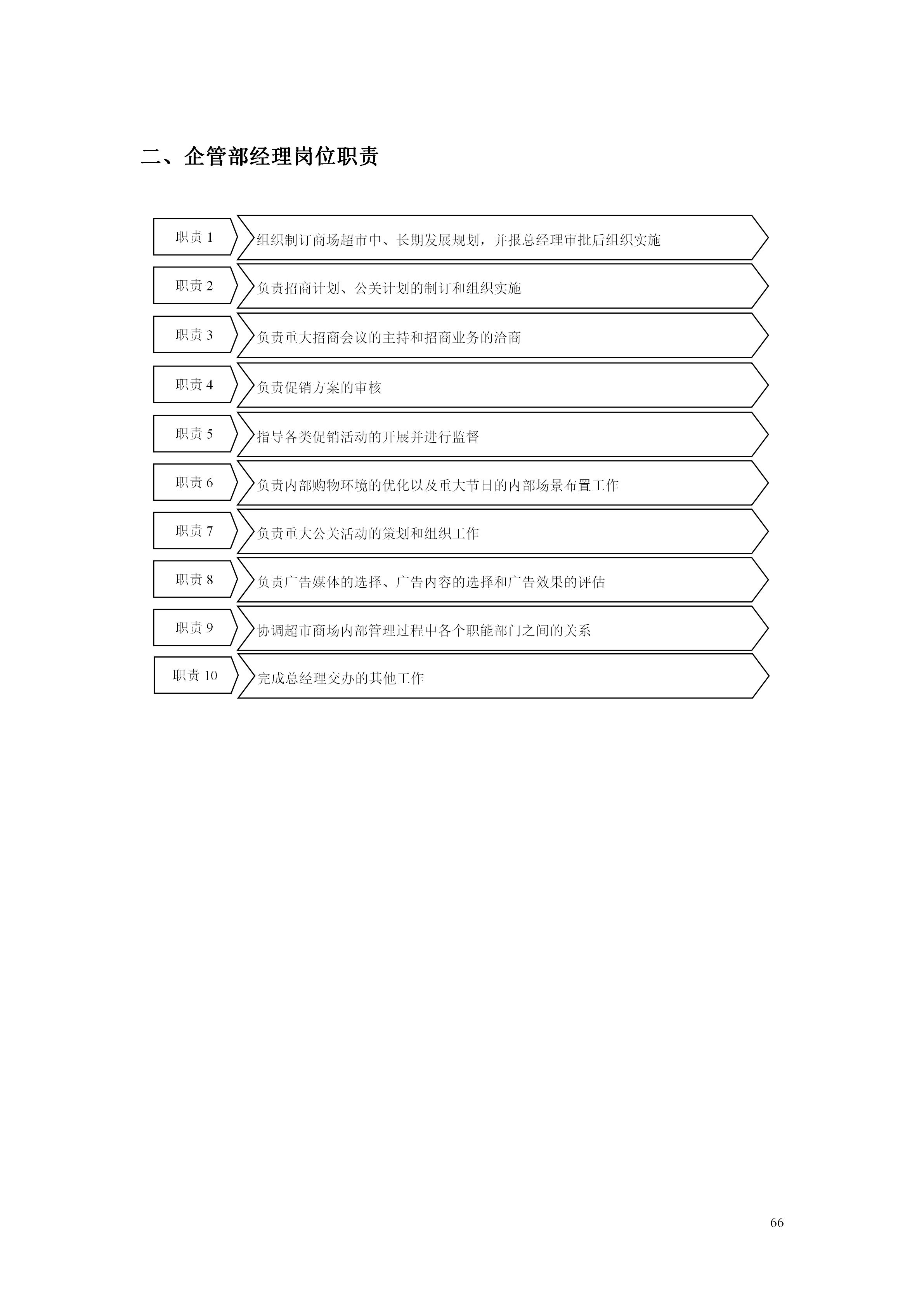 二、企管部经理岗位职责

职责 1
组织制订商场超市中、长期发展规划，并报总经理审批后组织实施

职责 2
负责招商计划、公关计划的制订和组织实施

职责 3
负责重大招商会议的主持和招商业务的洽商

职责 4
负责促销方案的审核

职责 5
指导各类促销活动的开展并进行监督

职责 6
负责内部购物环境的优化以及重大节日的内部场景布置工作

职责 7
负责重大公关活动的策划和组织工作

职责 8
负责广告媒体的选择、广告内容的选择和广告效果的评估

职责 9
协调超市商场内部管理过程中各个职能部门之间的关系

职责 10
完成总经理交办的其他工作

66